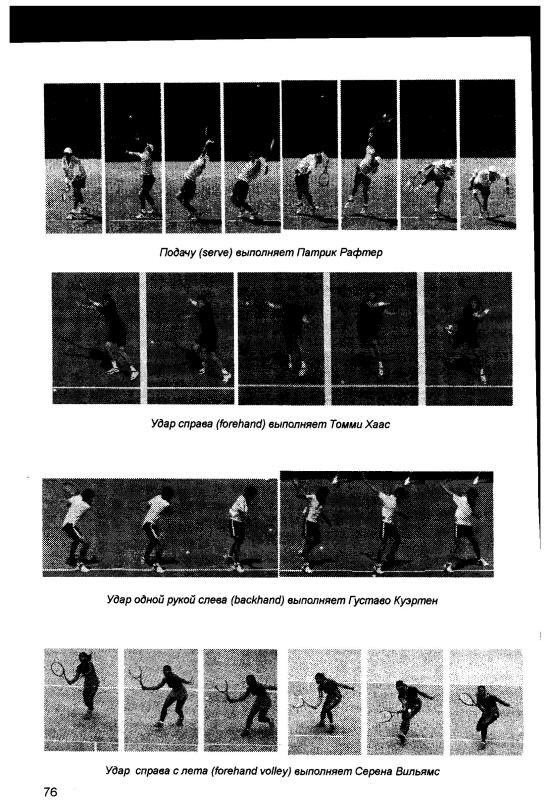 Подачу (serve) выполняет Патрик Рафтер

Удар справа (forehand) выполняет Томми Хаас

Удар одной рукой слева (backhand) выполняет Густаво Куэртен

Удар справа с лета (forehand volley) выполняет Серена Вильямс

76